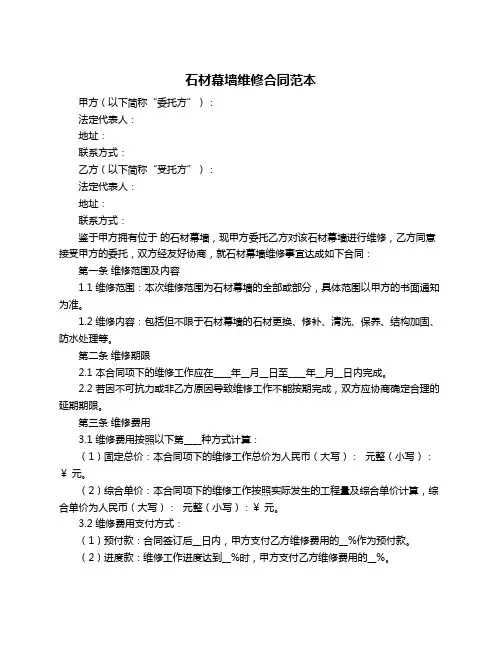 石材幕墙维修合同范本

甲方（以下简称“委托方”）：

法定代表人：

地址：

联系方式：

乙方（以下简称“受托方”）：

法定代表人：

地址：

联系方式：

鉴于甲方拥有位于 的石材幕墙，现甲方委托乙方对该石材幕墙进行维修，乙方同意接受甲方的委托，双方经友好协商，就石材幕墙维修事宜达成如下合同：

第一条 维修范围及内容

1.1 维修范围：本次维修范围为石材幕墙的全部或部分，具体范围以甲方的书面通知为准。

1.2 维修内容：包括但不限于石材幕墙的石材更换、修补、清洗、保养、结构加固、防水处理等。

第二条 维修期限

2.1 本合同项下的维修工作应在____年__月__日至____年__月__日内完成。

2.2 若因不可抗力或非乙方原因导致维修工作不能按期完成，双方应协商确定合理的延期期限。

第三条 维修费用

3.1 维修费用按照以下第____种方式计算：

（1）固定总价：本合同项下的维修工作总价为人民币（大写）： 元整（小写）：￥ 元。

（2）综合单价：本合同项下的维修工作按照实际发生的工程量及综合单价计算，综合单价为人民币（大写）： 元整（小写）：￥ 元。

3.2 维修费用支付方式：

（1）预付款：合同签订后__日内，甲方支付乙方维修费用的__%作为预付款。

（2）进度款：维修工作进度达到__%时，甲方支付乙方维修费用的__%。